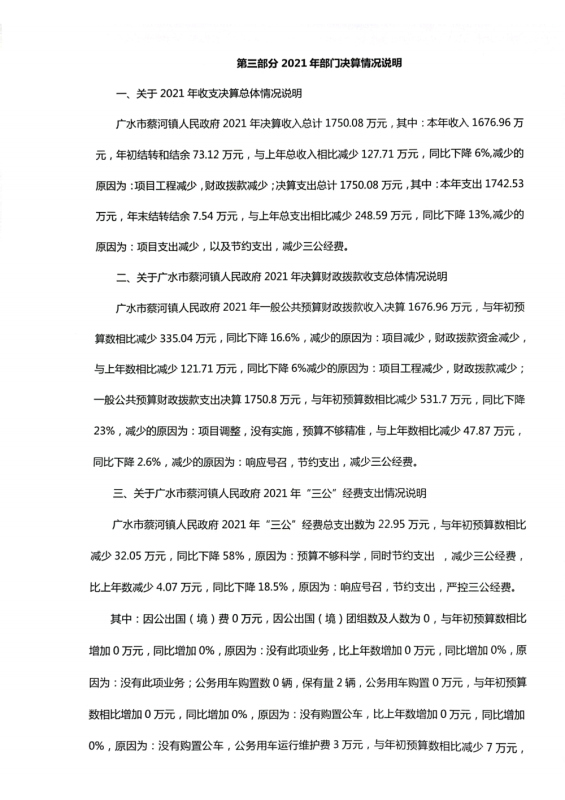 第三部分 2021 年部门决算情况说明

一、关于 2021 年收支决算总体情况说明

广水市蔡河镇人民政府 2021 年决算收入总计 1750.08 万元，其中：本年收入 1676.96 万元，年初结转和结余 73.12 万元，与上年总收入相比减少 127.71 万元，同比下降 6%,减少的原因为：项目工程减少，财政拨款减少；决算支出总计 1750.08 万元，其中：本年支出 1742.53 万元，年末结转结余 7.54 万元，与上年总支出相比减少 248.59 万元，同比下降 13%,减少的原因为：项目支出减少，以及节约支出，减少三公经费。

二、关于广水市蔡河镇人民政府 2021 年决算财政拨款收支总体情况说明

广水市蔡河镇人民政府 2021 年一般公共预算财政拨款收入决算 1676.96 万元，与年初预算数相比减少 335.04 万元，同比下降 16.6%，减少的原因为：项目减少，财政拨款资金减少，与上年数相比减少 121.71 万元，同比下降 6%减少的原因为：项目工程减少，财政拨款减少；一般公共预算财政拨款支出决算 1750.8 万元，与年初预算数相比减少 531.7 万元，同比下降 23%，减少的原因为：项目调整，没有实施，预算不够精准，与上年数相比减少 47.87 万元，同比下降 2.6%，减少的原因为：响应号召，节约支出，减少三公经费。

三、关于广水市蔡河镇人民政府 2021 年“三公”经费支出情况说明

广水市蔡河镇人民政府 2021 年“三公”经费总支出数为 22.95 万元，与年初预算数相比减少 32.05 万元，同比下降 58%，原因为：预算不够科学，同时节约支出 ，减少三公经费，比上年数减少 4.07 万元，同比下降 18.5%，原因为：响应号召，节约支出，严控三公经费。

其中：因公出国（境）费 0 万元，因公出国（境）团组数及人数为 0，与年初预算数相比增加 0 万元，同比增加 0%，原因为：没有此项业务，比上年数增加 0 万元，同比增加 0%，原因为：没有此项业务；公务用车购置数 0 辆，保有量 2 辆，公务用车购置 0 万元，与年初预算数相比增加 0 万元，同比增加 0%，原因为：没有购置公车，比上年数增加 0 万元，同比增加 0%，原因为：没有购置公车，公务用车运行维护费 3 万元，与年初预算数相比减少 7 万元，